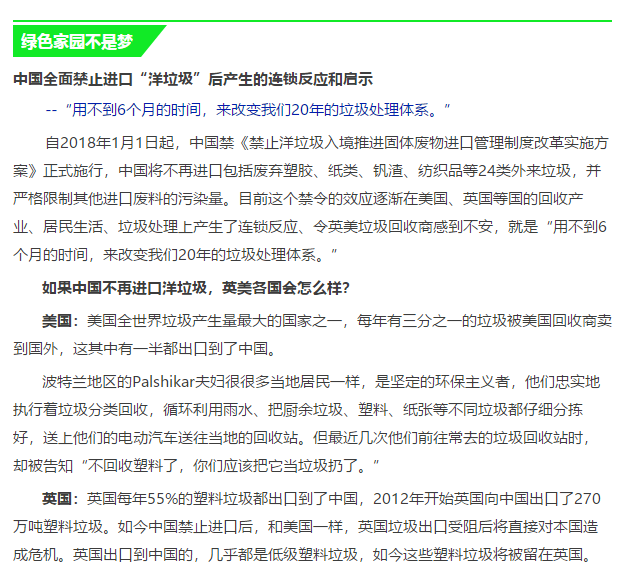 绿色家园不是梦

中国全面禁止进口“洋垃圾”后产生的连锁反应和启示

--“用不到6个月的时间，来改变我们20年的垃圾处理体系。”

自2018年1月1日起，中国禁《禁止洋垃圾入境推进固体废物进口管理制度改革实施方案》正式施行，中国将不再进口包括废弃塑胶、纸类、钒渣、纺织品等24类外来垃圾，并严格限制其他进口废料的污染量。目前这个禁令的效应逐渐在美国、英国等国的回收产业、居民生活、垃圾处理上产生了连锁反应、令英美垃圾回收商感到不安，就是“用不到6个月的时间，来改变我们20年的垃圾处理体系。”

如果中国不再进口洋垃圾，英美各国会怎么样？

美国：美国全世界垃圾产生量最大的国家之一，每年有三分之一的垃圾被美国回收商卖到国外，这其中有一半都出口到了中国。

波特兰地区的Palshikar夫妇很很多当地居民一样，是坚定的环保主义者，他们忠实地执行着垃圾分类回收，循环利用雨水、把厨余垃圾、塑料、纸张等不同垃圾都仔细分拣好，送上他们的电动汽车送往当地的回收站。但最近几次他们前往常去的垃圾回收站时，却被告知“不回收塑料了，你们应该把它当垃圾扔了。”

英国：英国每年55%的塑料垃圾都出口到了中国，2012年开始英国向中国出口了270万吨塑料垃圾。如今中国禁止进口后，和美国一样，英国垃圾出口受阻后将直接对本国造成危机。英国出口到中国的，几乎都是低级塑料垃圾，如今这些塑料垃圾将被留在英国。